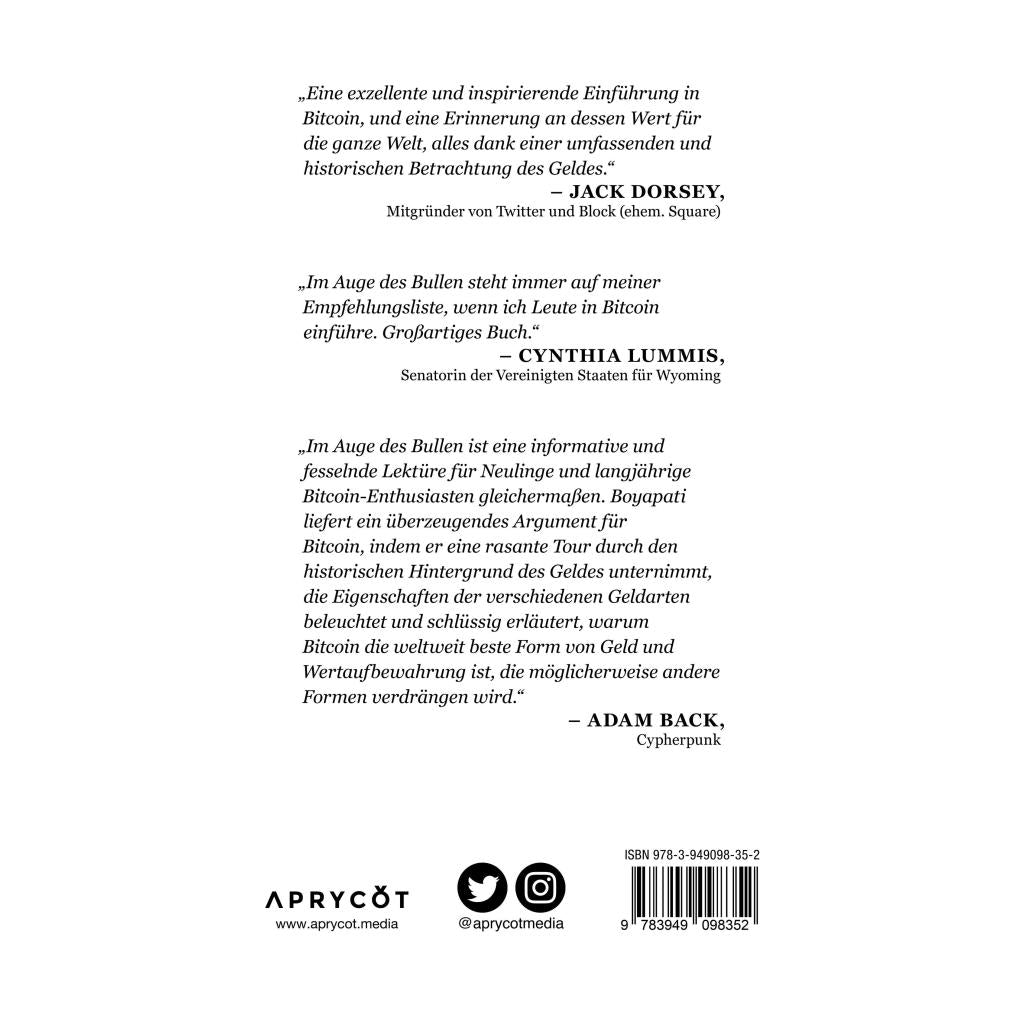 „Eine exzellente und inspirierende Einführung in Bitcoin, und eine Erinnerung an dessen Wert für die ganze Welt, alles dank einer umfassenden und historischen Betrachtung des Geldes.“

– JACK DORSEY,
Mitgründer von Twitter und Block (ehem. Square)

„Im Auge des Bullen steht immer auf meiner Empfehlungsliste, wenn ich Leute in Bitcoin einführe. Großartiges Buch.“

– CYNTHIA LUMMIS,
Senatorin der Vereinigten Staaten für Wyoming

„Im Auge des Bullen ist eine informative und fesselnde Lektüre für Neulinge und langjährige Bitcoin-Enthusiasten gleichermaßen. Boyapati liefert ein überzeugendes Argument für Bitcoin, indem er eine rasante Tour durch den historischen Hintergrund des Geldes unternimmt, die Eigenschaften der verschiedenen Geldarten beleuchtet und schlüssig erläutert, warum Bitcoin die weltweit beste Form von Geld und Wertaufbewahrung ist, die möglicherweise andere Formen verdrängen wird.“

– ADAM BACK,
Cypherpunk

APRYCOT
www.aprycot.media

@aprycotmedia

ISBN 978-3-949098-35-2
9 783949 098352